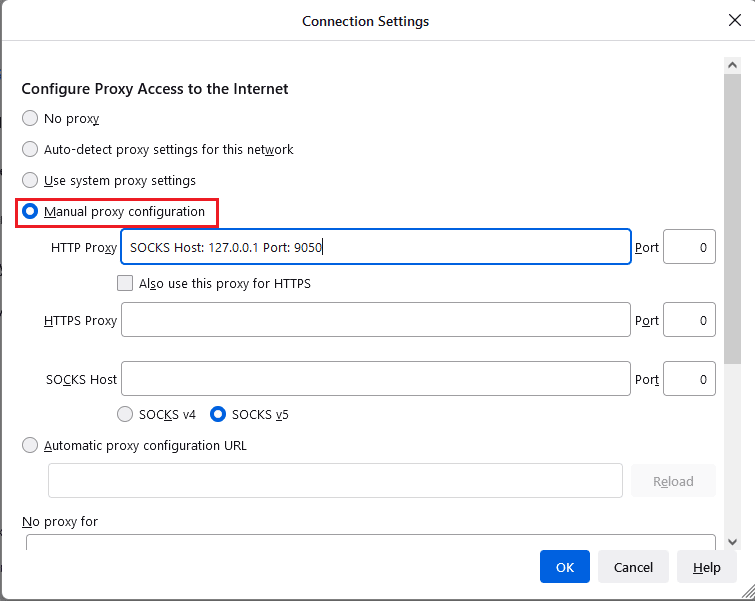 Connection Settings

Configure Proxy Access to the Internet

No proxy

Auto-detect proxy settings for this network

Use system proxy settings

Manual proxy configuration

HTTP Proxy SOCKS Host: 127.0.0.1 Port: 9050 Port 0

Also use this proxy for HTTPS

HTTPS Proxy Port 0

SOCKS Host Port 0

SOCKS v4 SOCKS v5

Automatic proxy configuration URL

Reload

No proxy for

OK Cancel Help